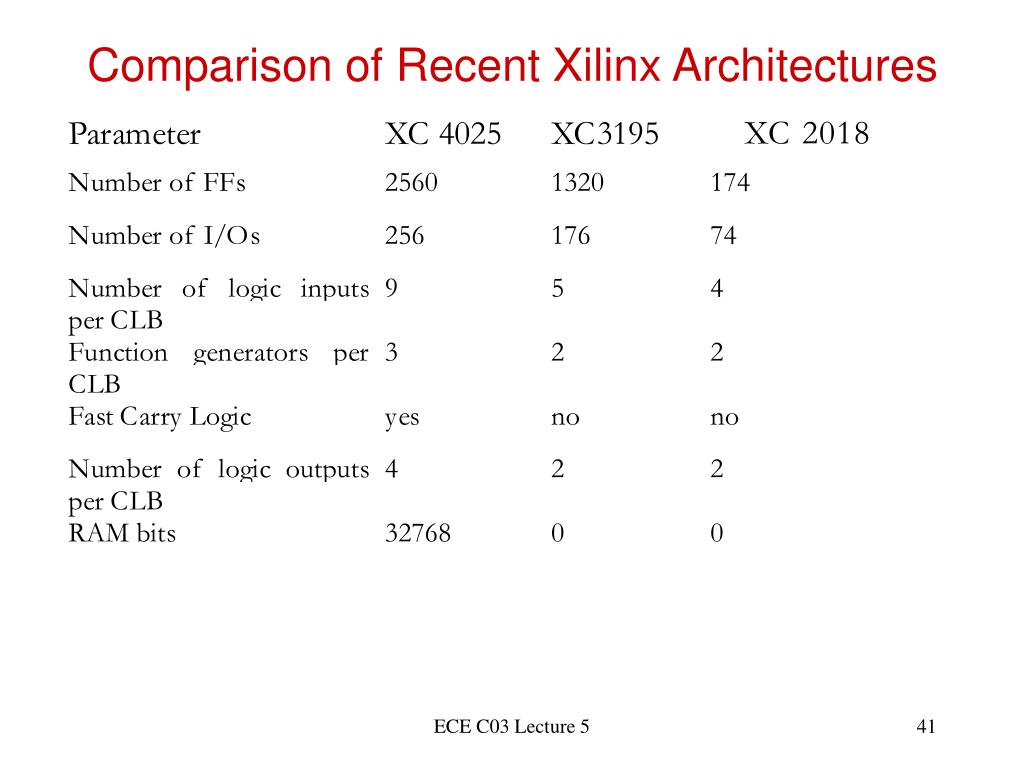 Comparison of Recent Xilinx Architectures

| Parameter | XC 4025 | XC3195 | XC 2018 |
|---|---|---|---|
| Number of FFs | 2560 | 1320 | 174 |
| Number of I/Os | 256 | 176 | 74 |
| Number of logic inputs per CLB | 9 | 5 | 4 |
| Function generators per CLB | 3 | 2 | 2 |
| Fast Carry Logic | yes | no | no |
| Number of logic outputs per CLB | 4 | 2 | 2 |
| RAM bits | 32768 | 0 | 0 |

ECE C03 Lecture 5

41